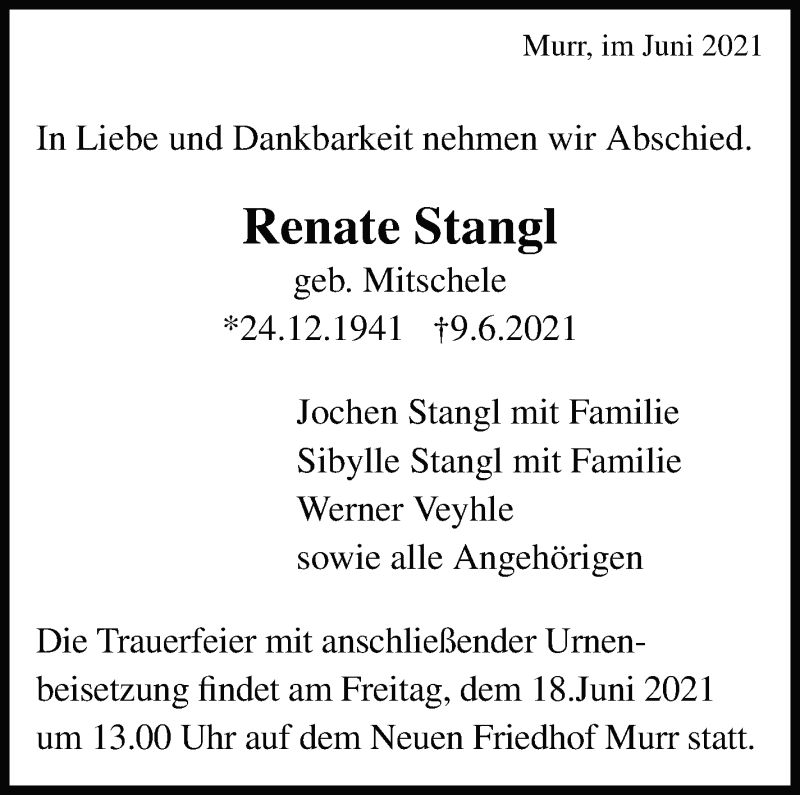 Murr, im Juni 2021

In Liebe und Dankbarkeit nehmen wir Abschied.

Renate Stangl
geb. Mitschele
*24.12.1941 †9.6.2021

Jochen Stangl mit Familie
Sibylle Stangl mit Familie
Werner Veyhle
sowie alle Angehörigen

Die Trauerfeier mit anschließender Urnenbeisetzung findet am Freitag, dem 18.Juni 2021 um 13.00 Uhr auf dem Neuen Friedhof Murr statt.